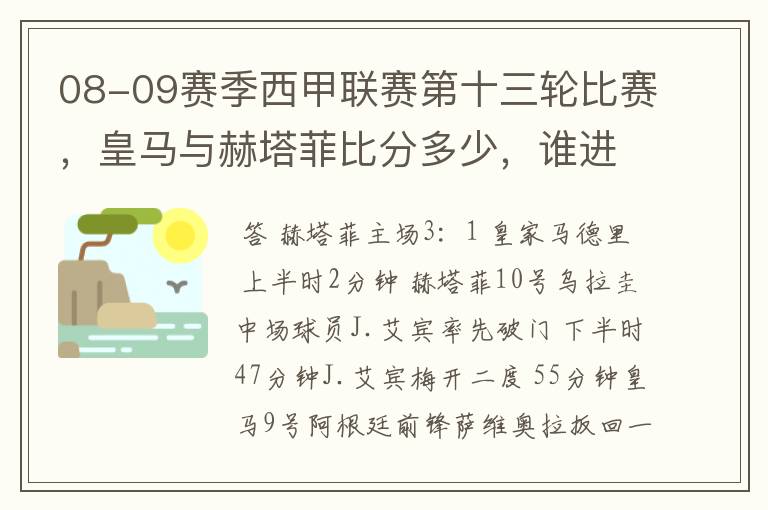 08-09赛季西甲联赛第十三轮比赛，皇马与赫塔菲比分多少，谁进

答 赫塔菲主场3：1 皇家马德里 上半时2分钟 赫塔菲10号乌拉圭中场球员J.艾宾率先破门 下半时47分钟J.艾宾梅开二度 55分钟皇马9号阿根廷前锋萨维奥拉扳回一